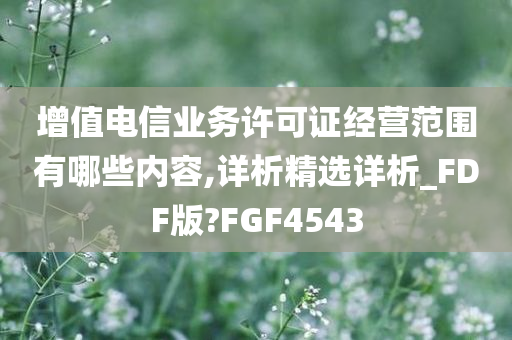 增值电信业务许可证经营范围有哪些内容,详析精选详析_FDF版?FGF4543